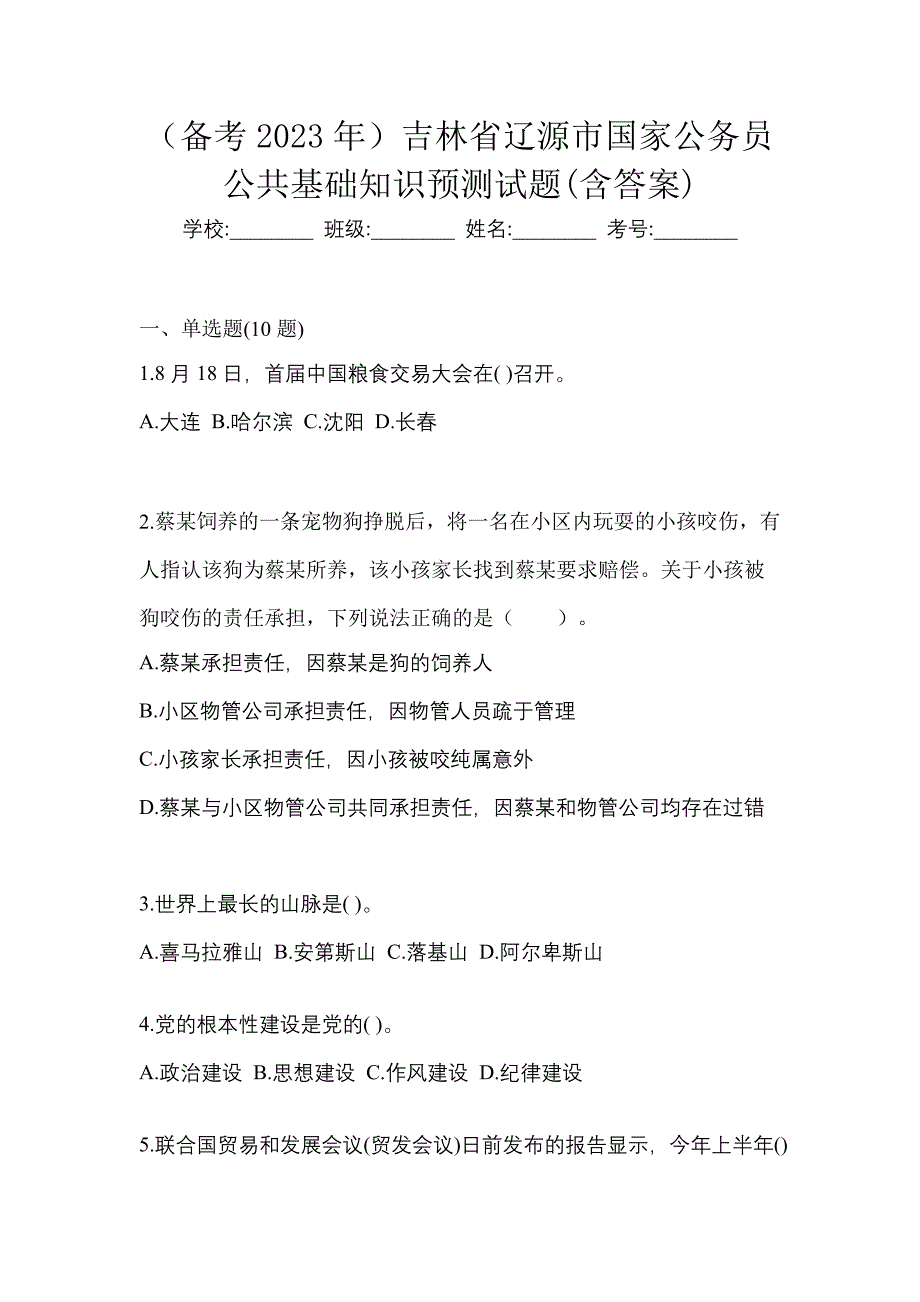 （备考 2023 年）吉林省辽源市国家公务员公共基础知识预测试题(含答案)

学校:________ 班级:________ 姓名:________ 考号:________

一、单选题(10 题)

1.8 月 18 日，首届中国粮食交易大会在( )召开。

A.大连 B.哈尔滨 C.沈阳 D.长春

2.蔡某饲养的一条宠物狗挣脱后，将一名在小区内玩耍的小孩咬伤，有人指认该狗为蔡某所养，该小孩家长找到蔡某要求赔偿。关于小孩被狗咬伤的责任承担，下列说法正确的是（　　）。

A.蔡某承担责任，因蔡某是狗的饲养人

B.小区物管公司承担责任，因物管人员疏于管理

C.小孩家长承担责任，因小孩被咬纯属意外

D.蔡某与小区物管公司共同承担责任，因蔡某和物管公司均存在过错

3.世界上最长的山脉是( )。

A.喜马拉雅山 B.安第斯山 C.落基山 D.阿尔卑斯山

4.党的根本性建设是党的( )。

A.政治建设 B.思想建设 C.作风建设 D.纪律建设

5.联合国贸易和发展会议(贸发会议)日前发布的报告显示，今年上半年()